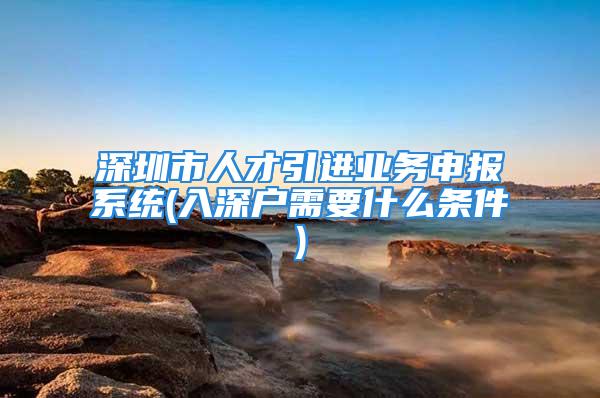 深圳市人才引进业务申报系统(入深户需要什么条件)